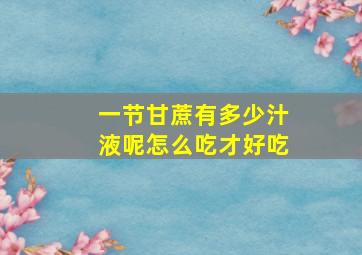 一节甘蔗有多少汁液呢怎么吃才好吃